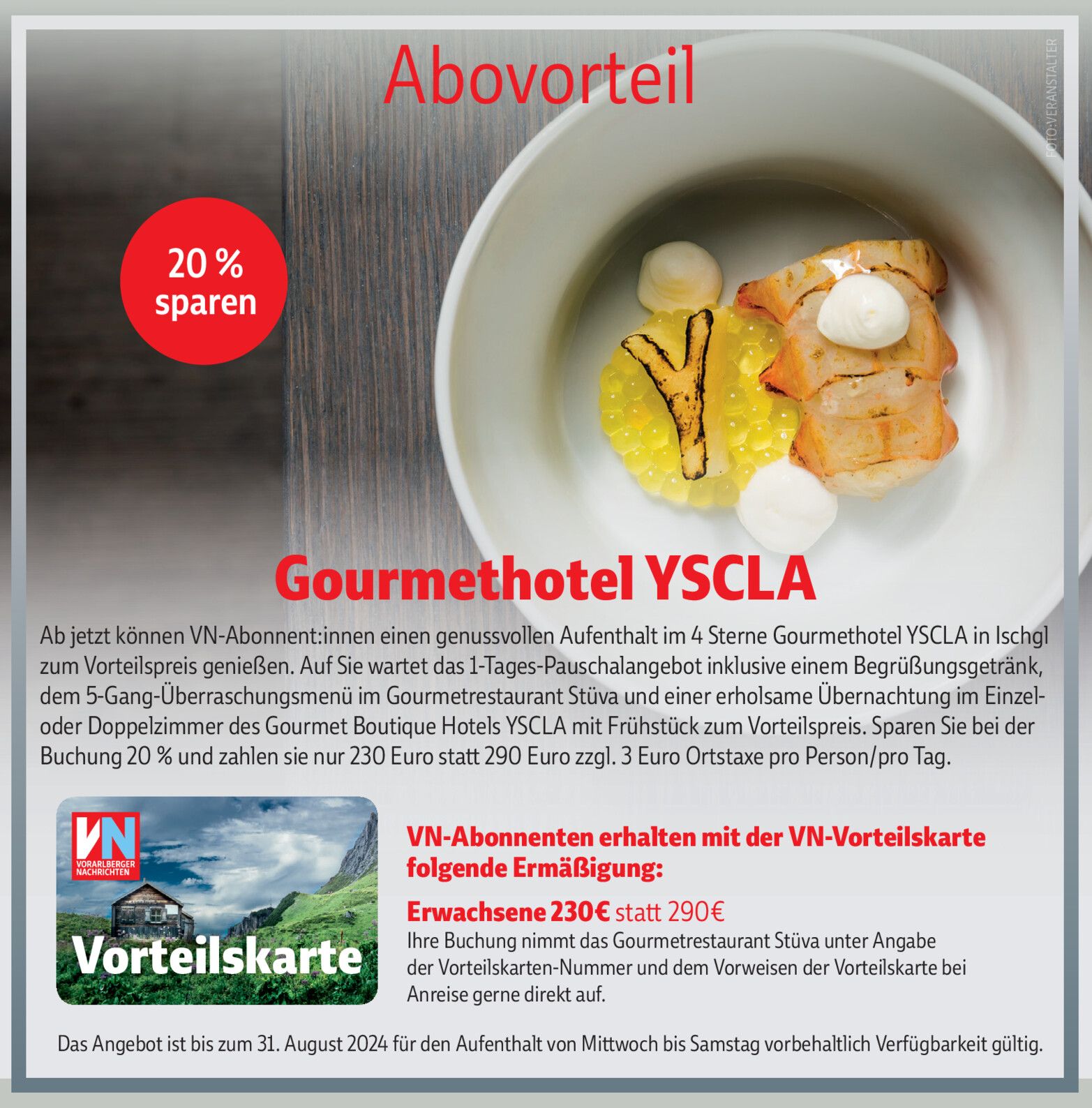 Abovorteil

FOTO: VERANSTALTER

20 %
sparen

Gourmethotel YSCLA

Ab jetzt können VN-Abonnent:innen einen genussvollen Aufenthalt im 4 Sterne Gourmethotel YSCLA in Ischgl zum Vorteilspreis genießen. Auf Sie wartet das 1-Tages-Pauschalangebot inklusive einem Begrüßungsgetränk, dem 5-Gang-Überraschungsmenü im Gourmetrestaurant Stüva und einer erholsame Übernachtung im Einzel- oder Doppelzimmer des Gourmet Boutique Hotels YSCLA mit Frühstück zum Vorteilspreis. Sparen Sie bei der Buchung 20 % und zahlen sie nur 230 Euro statt 290 Euro zzgl. 3 Euro Ortstaxe pro Person/pro Tag.

VN
VORARLBERGER NACHRICHTEN
Vorteilskarte

VN-Abonnenten erhalten mit der VN-Vorteilskarte folgende Ermäßigung:

Erwachsene 230€ statt 290€
Ihre Buchung nimmt das Gourmetrestaurant Stüva unter Angabe der Vorteilskarten-Nummer und dem Vorweisen der Vorteilskarte bei Anreise gerne direkt auf.

Das Angebot ist bis zum 31. August 2024 für den Aufenthalt von Mittwoch bis Samstag vorbehaltlich Verfügbarkeit gültig.